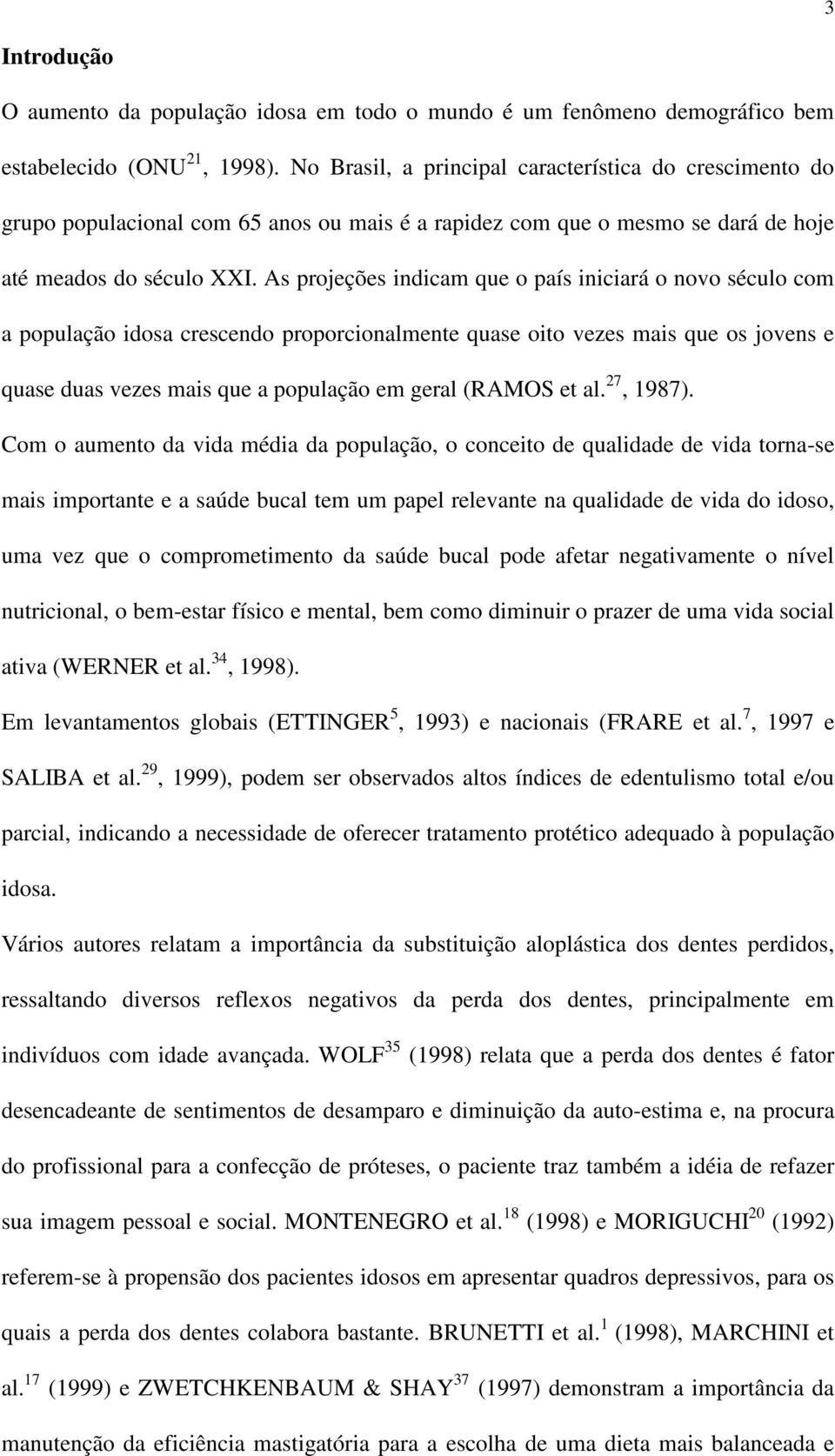 3

Introdução

O aumento da população idosa em todo o mundo é um fenômeno demográfico bem estabelecido (ONU$^{21}$, 1998). No Brasil, a principal característica do crescimento do grupo populacional com 65 anos ou mais é a rapidez com que o mesmo se dará de hoje até meados do século XXI. As projeções indicam que o país iniciará o novo século com a população idosa crescendo proporcionalmente quase oito vezes mais que os jovens e quase duas vezes mais que a população em geral (RAMOS et al.$^{27}$, 1987).

Com o aumento da vida média da população, o conceito de qualidade de vida torna-se mais importante e a saúde bucal tem um papel relevante na qualidade de vida do idoso, uma vez que o comprometimento da saúde bucal pode afetar negativamente o nível nutricional, o bem-estar físico e mental, bem como diminuir o prazer de uma vida social ativa (WERNER et al.$^{34}$, 1998).

Em levantamentos globais (ETTINGER$^{5}$, 1993) e nacionais (FRARE et al.$^{7}$, 1997 e SALIBA et al.$^{29}$, 1999), podem ser observados altos índices de edentulismo total e/ou parcial, indicando a necessidade de oferecer tratamento protético adequado à população idosa.

Vários autores relatam a importância da substituição aloplástica dos dentes perdidos, ressaltando diversos reflexos negativos da perda dos dentes, principalmente em indivíduos com idade avançada. WOLF$^{35}$ (1998) relata que a perda dos dentes é fator desencadeante de sentimentos de desamparo e diminuição da auto-estima e, na procura do profissional para a confecção de próteses, o paciente traz também a idéia de refazer sua imagem pessoal e social. MONTENEGRO et al.$^{18}$ (1998) e MORIGUCHI$^{20}$ (1992) referem-se à propensão dos pacientes idosos em apresentar quadros depressivos, para os quais a perda dos dentes colabora bastante. BRUNETTI et al.$^{1}$ (1998), MARCHINI et al.$^{17}$ (1999) e ZWETCHKENBAUM & SHAY$^{37}$ (1997) demonstram a importância da manutenção da eficiência mastigatória para a escolha de uma dieta mais balanceada e